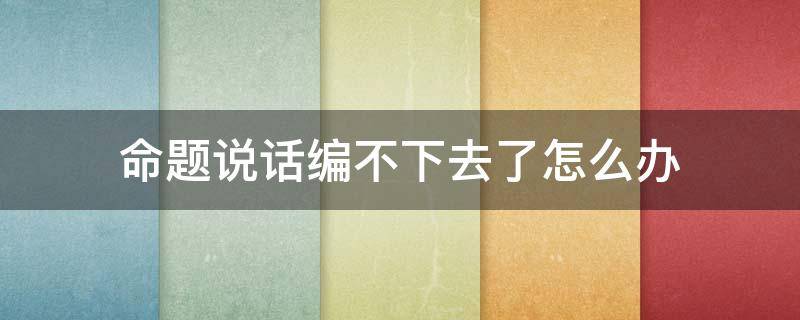 命题说话编不下去了怎么办